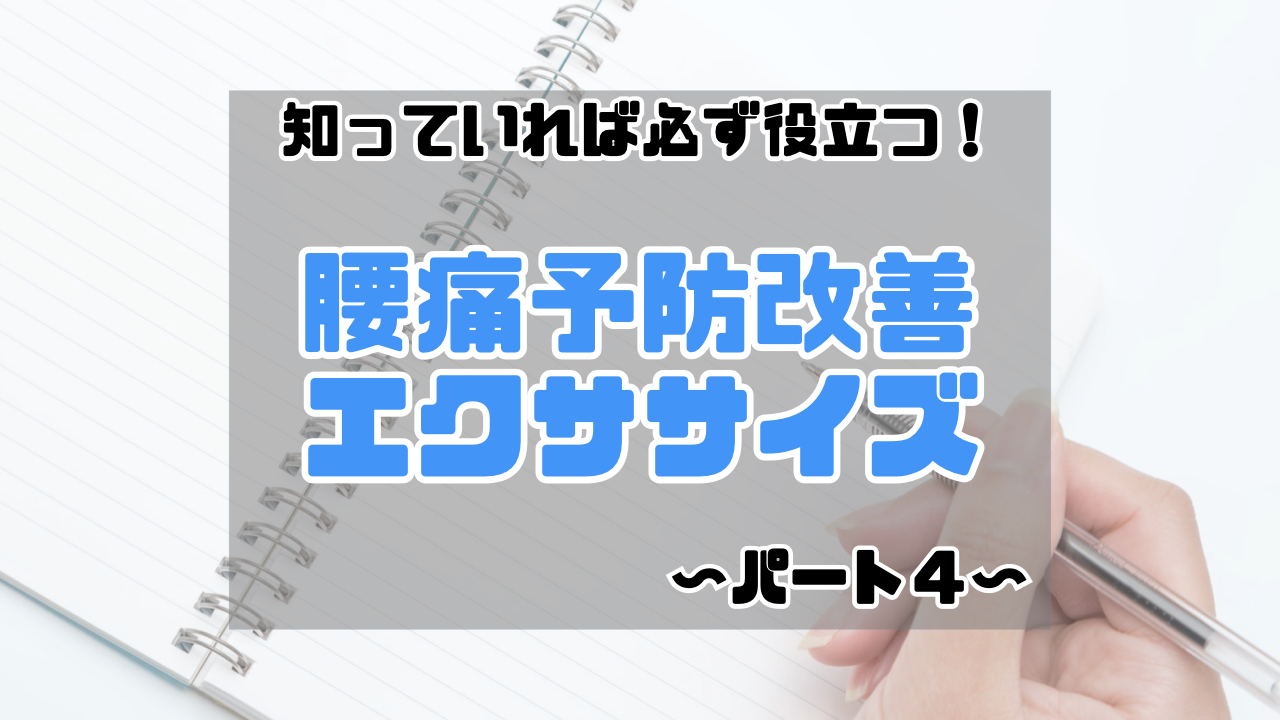 知っていれば必ず役立つ！

腰痛予防改善
エクササイズ

〜パート４〜